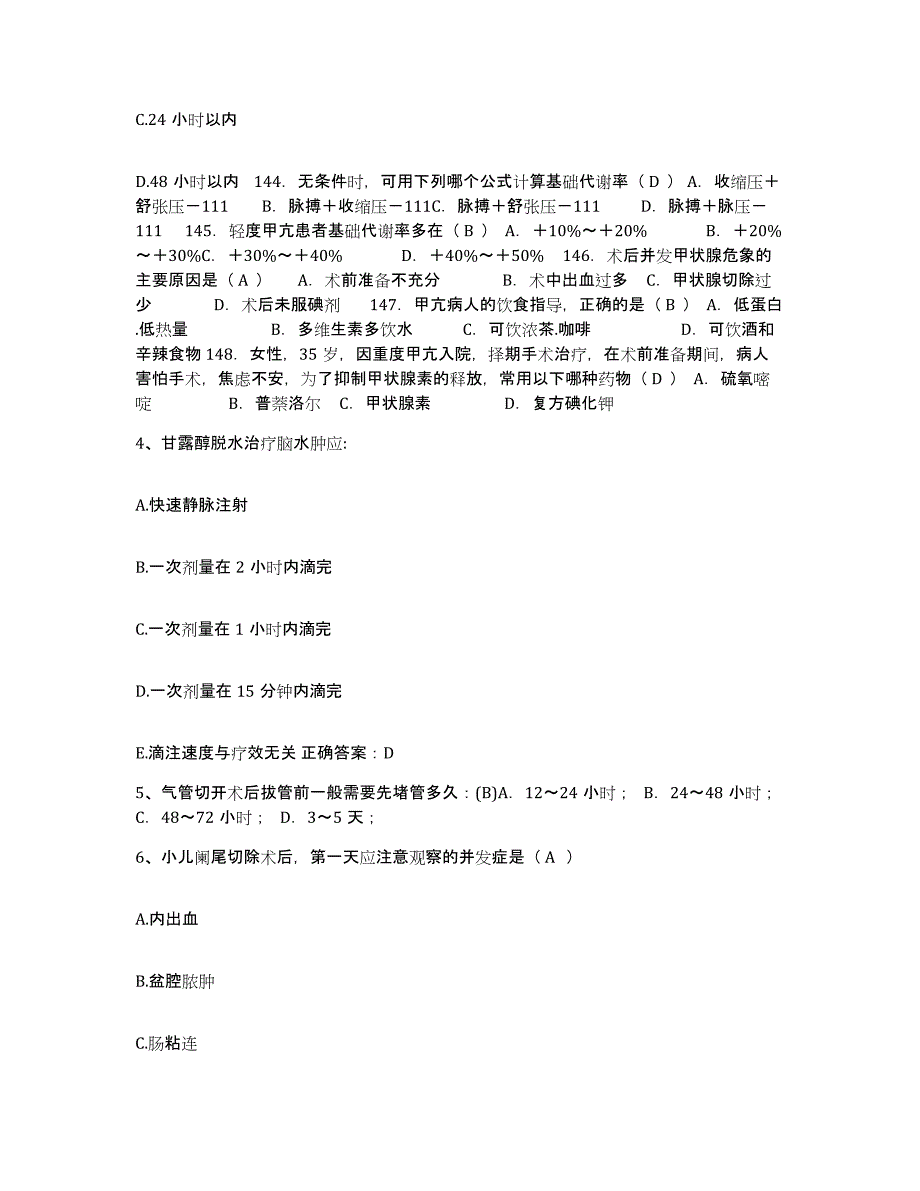 C.24 小时以内

D.48 小时以内 144. 无条件时，可用下列哪个公式计算基础代谢率（ D ） A. 收缩压＋舒张压－111 B. 脉搏＋收缩压－111C. 脉搏＋舒张压－111 D. 脉搏＋脉压－111 145. 轻度甲亢患者基础代谢率多在（ B ） A. ＋10%～＋20% B. ＋20%～＋30%C. ＋30%～＋40% D. ＋40%～＋50% 146. 术后并发甲状腺危象的主要原因是（ A ） A. 术前准备不充分 B. 术中出血过多 C. 甲状腺切除过少 D. 术后未服碘剂 147. 甲亢病人的饮食指导，正确的是（ B ） A. 低蛋白.低热量 B. 多维生素多饮水 C. 可饮浓茶.咖啡 D. 可饮酒和辛辣食物 148. 女性，35 岁，因重度甲亢入院，择期手术治疗，在术前准备期间，病人害怕手术，焦虑不安，为了抑制甲状腺素的释放，常用以下哪种药物（ D ） A. 硫氧嘧啶 B. 普萘洛尔 C. 甲状腺素 D. 复方碘化钾

4、甘露醇脱水治疗脑水肿应:

A.快速静脉注射

B.一次剂量在 2 小时内滴完

C.一次剂量在 1 小时内滴完

D.一次剂量在 15 分钟内滴完

E.滴注速度与疗效无关 正确答案：D

5、气管切开术后拔管前一般需要先堵管多久：(B)A. 12～24 小时； B. 24～48 小时； C. 48～72 小时； D. 3～5 天；

6、小儿阑尾切除术后，第一天应注意观察的并发症是（ A ）

A.内出血

B.盆腔脓肿

C.肠粘连